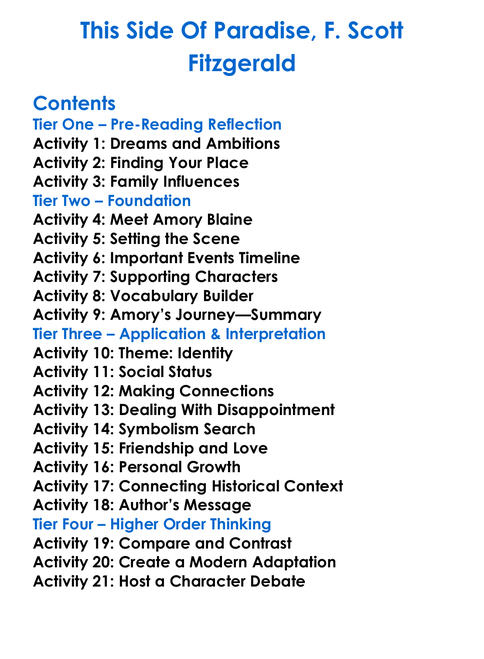 This Side Of Paradise, F. Scott Fitzgerald

Contents
Tier One – Pre-Reading Reflection
Activity 1: Dreams and Ambitions
Activity 2: Finding Your Place
Activity 3: Family Influences
Tier Two – Foundation
Activity 4: Meet Amory Blaine
Activity 5: Setting the Scene
Activity 6: Important Events Timeline
Activity 7: Supporting Characters
Activity 8: Vocabulary Builder
Activity 9: Amory's Journey—Summary
Tier Three – Application & Interpretation
Activity 10: Theme: Identity
Activity 11: Social Status
Activity 12: Making Connections
Activity 13: Dealing With Disappointment
Activity 14: Symbolism Search
Activity 15: Friendship and Love
Activity 16: Personal Growth
Activity 17: Connecting Historical Context
Activity 18: Author's Message
Tier Four – Higher Order Thinking
Activity 19: Compare and Contrast
Activity 20: Create a Modern Adaptation
Activity 21: Host a Character Debate